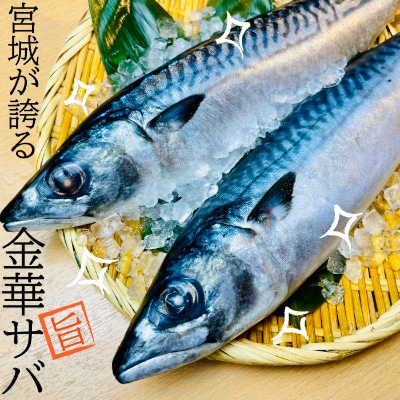 宮城が誇る

金華サバ

旨